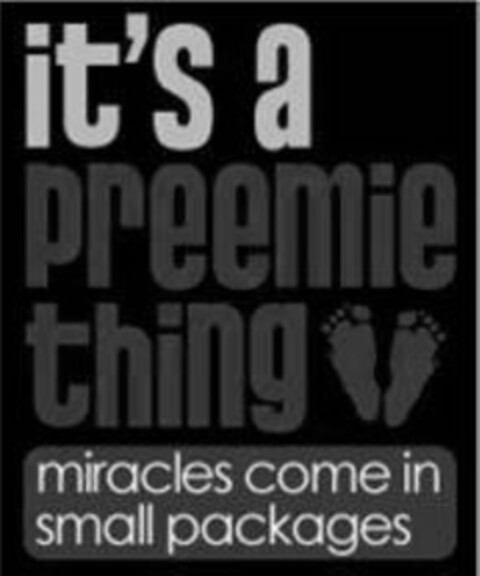 it's a preemie thing

miracles come in small packages